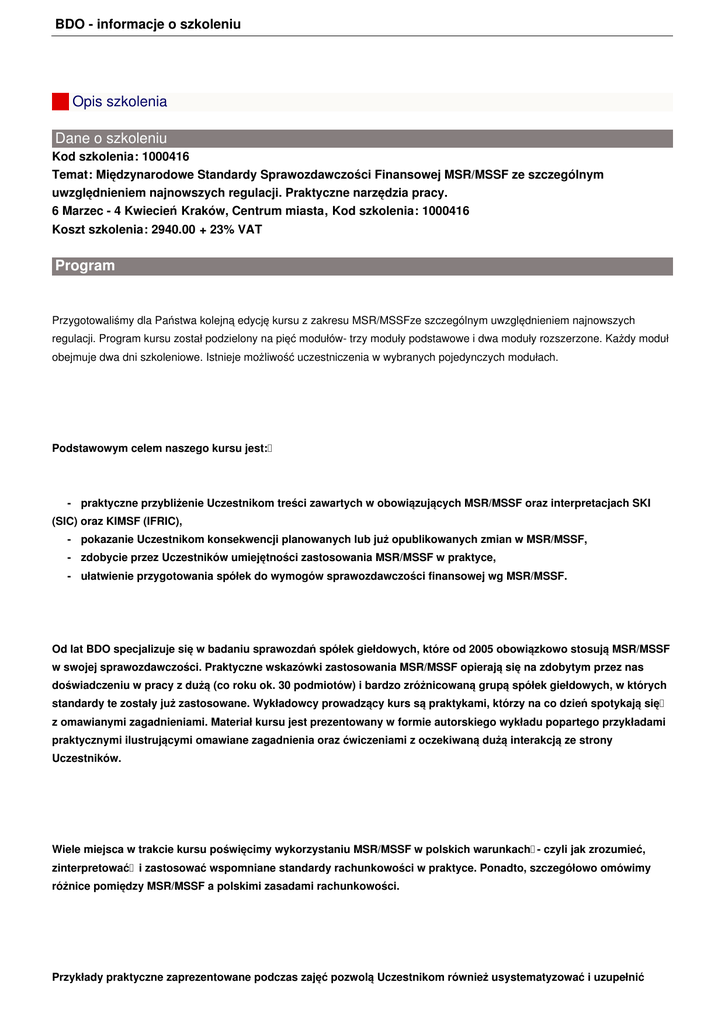 BDO - informacje o szkoleniu

Opis szkolenia

Dane o szkoleniu

Kod szkolenia: 1000416
Temat: Międzynarodowe Standardy Sprawozdawczości Finansowej MSR/MSSF ze szczególnym uwzględnieniem najnowszych regulacji. Praktyczne narzędzia pracy.
6 Marzec - 4 Kwiecień Kraków, Centrum miasta, Kod szkolenia: 1000416
Koszt szkolenia: 2940.00 + 23% VAT

Program

Przygotowaliśmy dla Państwa kolejną edycję kursu z zakresu MSR/MSSFze szczególnym uwzględnieniem najnowszych regulacji. Program kursu został podzielony na pięć modułów- trzy moduły podstawowe i dwa moduły rozszerzone. Każdy moduł obejmuje dwa dni szkoleniowe. Istnieje możliwość uczestniczenia w wybranych pojedynczych modułach.

Podstawowym celem naszego kursu jest:

- praktyczne przybliżenie Uczestnikom treści zawartych w obowiązujących MSR/MSSF oraz interpretacjach SKI (SIC) oraz KIMSF (IFRIC),
- pokazanie Uczestnikom konsekwencji planowanych lub już opublikowanych zmian w MSR/MSSF,
- zdobycie przez Uczestników umiejętności zastosowania MSR/MSSF w praktyce,
- ułatwienie przygotowania spółek do wymogów sprawozdawczości finansowej wg MSR/MSSF.

Od lat BDO specjalizuje się w badaniu sprawozdań spółek giełdowych, które od 2005 obowiązkowo stosują MSR/MSSF w swojej sprawozdawczości. Praktyczne wskazówki zastosowania MSR/MSSF opierają się na zdobytym przez nas doświadczeniu w pracy z dużą (co roku ok. 30 podmiotów) i bardzo zróżnicowaną grupą spółek giełdowych, w których standardy te zostały już zastosowane. Wykładowcy prowadzący kurs są praktykami, którzy na co dzień spotykają się z omawianymi zagadnieniami. Materiał kursu jest prezentowany w formie autorskiego wykładu popartego przykładami praktycznymi ilustrującymi omawiane zagadnienia oraz ćwiczeniami z oczekiwaną dużą interakcją ze strony Uczestników.

Wiele miejsca w trakcie kursu poświęcimy wykorzystaniu MSR/MSSF w polskich warunkach - czyli jak zrozumieć, zinterpretować i zastosować wspomniane standardy rachunkowości w praktyce. Ponadto, szczegółowo omówimy różnice pomiędzy MSR/MSSF a polskimi zasadami rachunkowości.

Przykłady praktyczne zaprezentowane podczas zajęć pozwolą Uczestnikom również usystematyzować i uzupełnić